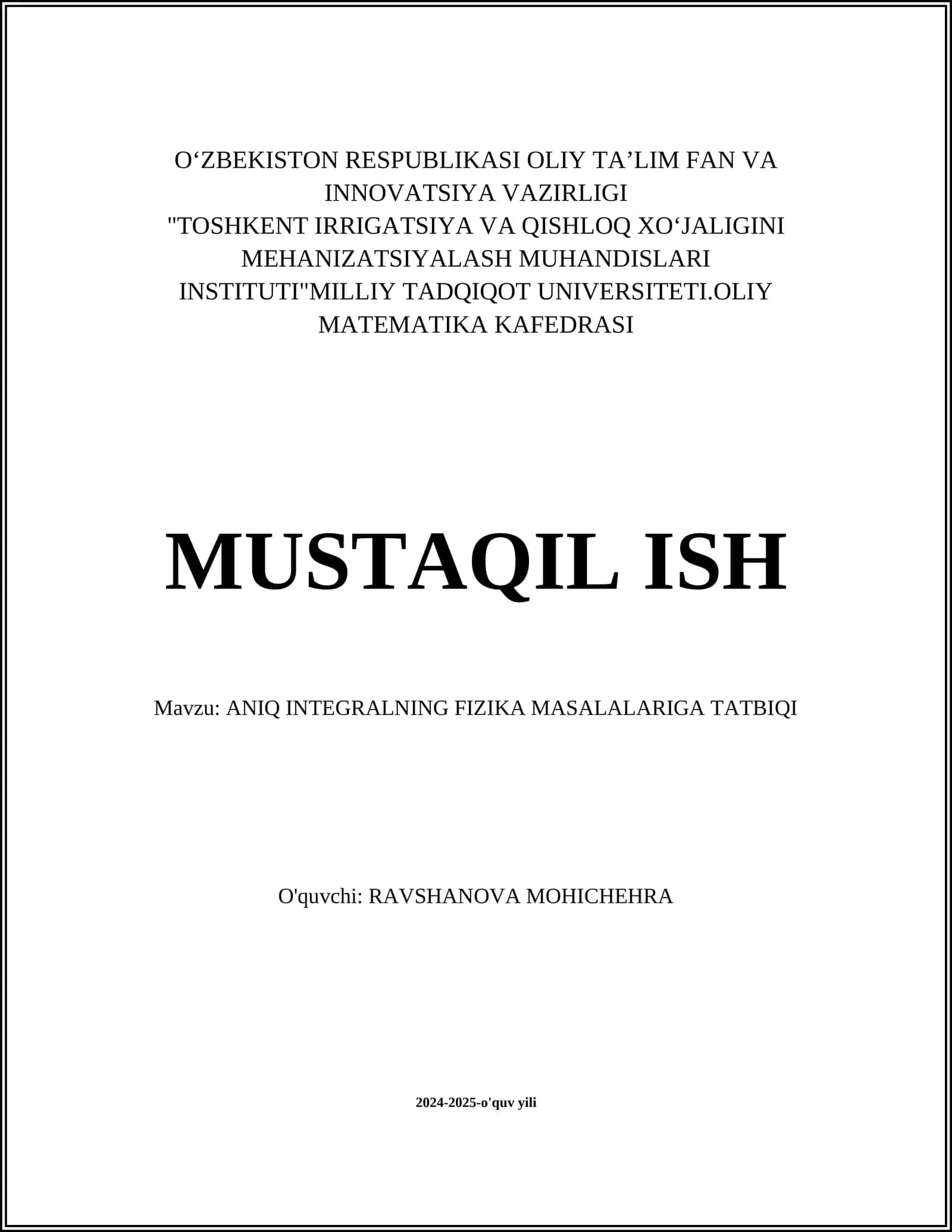 O‘ZBEKISTON RESPUBLIKASI OLIY TA’LIM FAN VA INNOVATSIYA VAZIRLIGI
"TOSHKENT IRRIGATSIYA VA QISHLOQ XO‘JALIGINI MEHANIZATSIYALASH MUHANDISLARI INSTITUTI"MILLIY TADQIQOT UNIVERSITETI.OLIY MATEMATIKA KAFEDRASI

MUSTAQIL ISH

Mavzu: ANIQ INTEGRALNING FIZIKA MASALALARIGA TATBIQI

O'quvchi: RAVSHANOVA MOHICHEHRA

2024-2025-o'quv yili